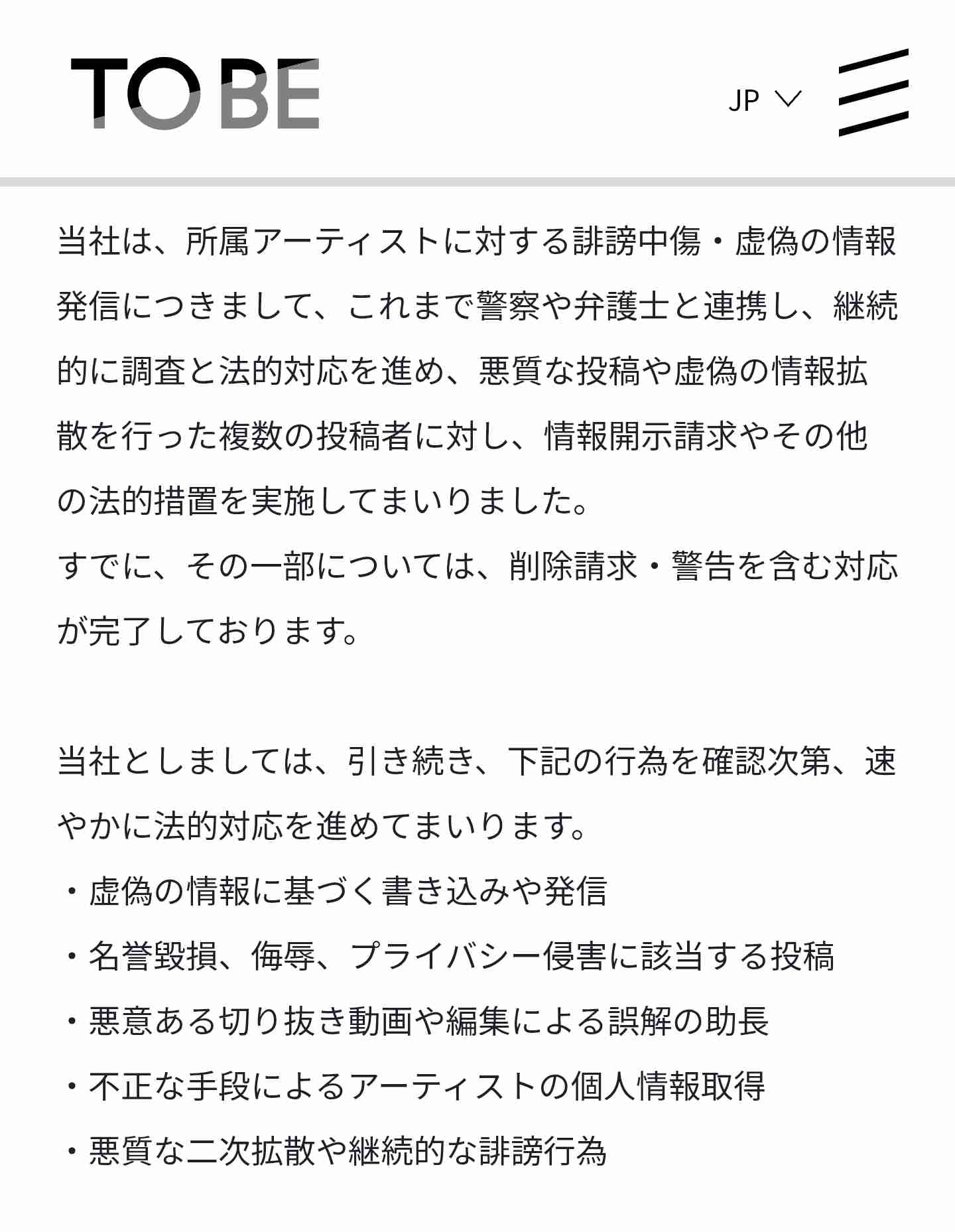 TOBE

JP

当社は、所属アーティストに対する誹謗中傷・虚偽の情報発信につきまして、これまで警察や弁護士と連携し、継続的に調査と法的対応を進め、悪質な投稿や虚偽の情報拡散を行った複数の投稿者に対し、情報開示請求やその他の法的措置を実施してまいりました。
すでに、その一部については、削除請求・警告を含む対応が完了しております。

当社としましては、引き続き、下記の行為を確認次第、速やかに法的対応を進めてまいります。
・虚偽の情報に基づく書き込みや発信
・名誉毀損、侮辱、プライバシー侵害に該当する投稿
・悪意ある切り抜き動画や編集による誤解の助長
・不正な手段によるアーティストの個人情報取得
・悪質な二次拡散や継続的な誹謗行為